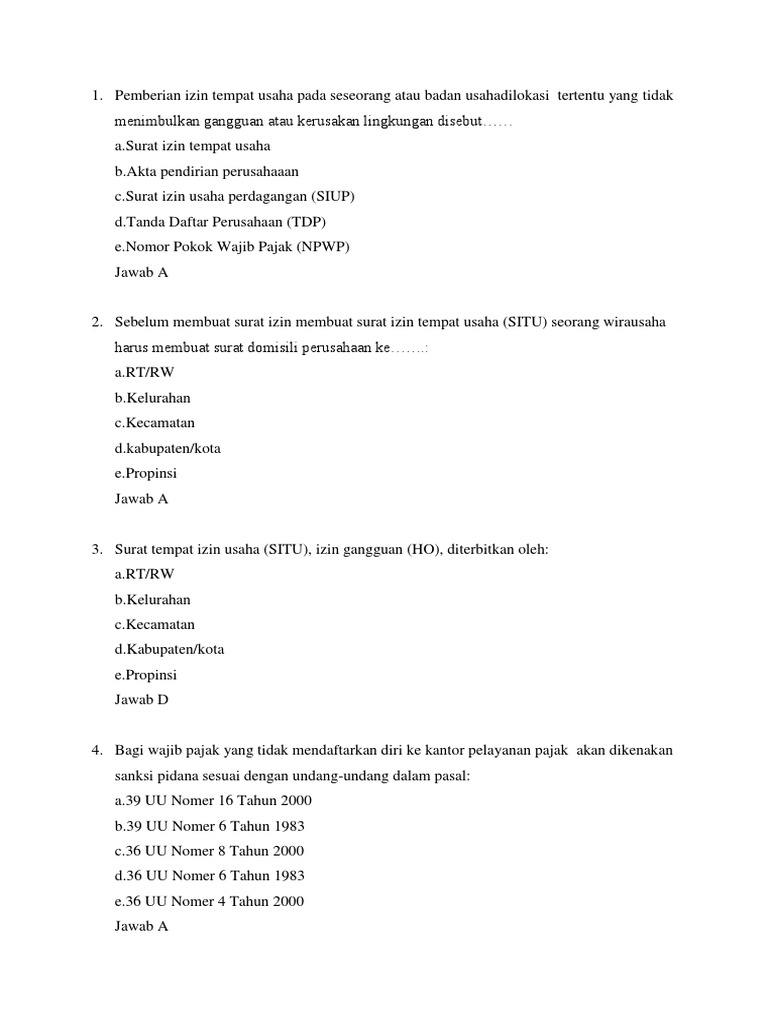 1. Pemberian izin tempat usaha pada seseorang atau badan usahadilokasi tertentu yang tidak menimbulkan gangguan atau kerusakan lingkungan disebut……
a.Surat izin tempat usaha
b.Akta pendirian perusahaaan
c.Surat izin usaha perdagangan (SIUP)
d.Tanda Daftar Perusahaan (TDP)
e.Nomor Pokok Wajib Pajak (NPWP)
Jawab A

2. Sebelum membuat surat izin membuat surat izin tempat usaha (SITU) seorang wirausaha harus membuat surat domisili perusahaan ke…….:
a.RT/RW
b.Kelurahan
c.Kecamatan
d.kabupaten/kota
e.Propinsi
Jawab A

3. Surat tempat izin usaha (SITU), izin gangguan (HO), diterbitkan oleh:
a.RT/RW
b.Kelurahan
c.Kecamatan
d.Kabupaten/kota
e.Propinsi
Jawab D

4. Bagi wajib pajak yang tidak mendaftarkan diri ke kantor pelayanan pajak akan dikenakan sanksi pidana sesuai dengan undang-undang dalam pasal:
a.39 UU Nomer 16 Tahun 2000
b.39 UU Nomer 6 Tahun 1983
c.36 UU Nomer 8 Tahun 2000
d.36 UU Nomer 6 Tahun 1983
e.36 UU Nomer 4 Tahun 2000
Jawab A